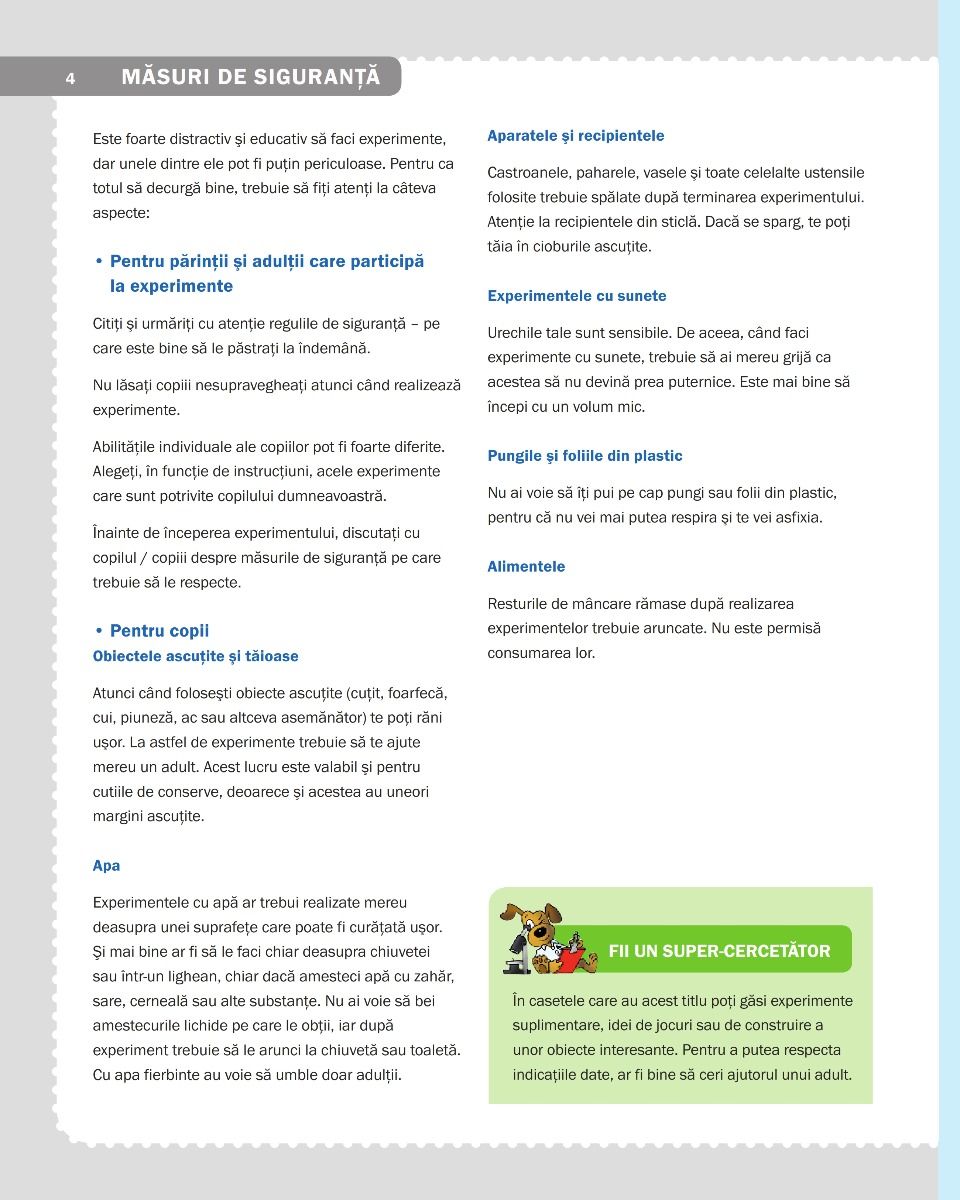 4 MĂSURI DE SIGURANȚĂ

Este foarte distractiv și educativ să faci experimente, dar unele dintre ele pot fi puțin periculoase. Pentru ca totul să decurgă bine, trebuie să fiți atenți la câteva aspecte:

• Pentru părinții și adulții care participă la experimente

Citiți și urmăriți cu atenție regulile de siguranță – pe care este bine să le păstrați la îndemână.

Nu lăsați copiii nesupravegheați atunci când realizează experimente.

Abilitățile individuale ale copiilor pot fi foarte diferite. Alegeți, în funcție de instrucțiuni, acele experimente care sunt potrivite copilului dumneavoastră.

Înainte de începerea experimentului, discutați cu copilul / copiii despre măsurile de siguranță pe care trebuie să le respecte.

• Pentru copii
Obiectele ascuțite și tăioase

Atunci când folosești obiecte ascuțite (cuțit, foarfecă, cui, piuneză, ac sau altceva asemănător) te poți răni ușor. La astfel de experimente trebuie să te ajute mereu un adult. Acest lucru este valabil și pentru cutiile de conserve, deoarece și acestea au uneori margini ascuțite.

Apa

Experimentele cu apă ar trebui realizate mereu deasupra unei suprafețe care poate fi curățată ușor. Și mai bine ar fi să le faci chiar deasupra chiuvetei sau într-un lighean, chiar dacă amesteci apă cu zahăr, sare, cerneală sau alte substanțe. Nu ai voie să bei amestecurile lichide pe care le obții, iar după experiment trebuie să le arunci la chiuvetă sau toaletă. Cu apa fierbinte au voie să umble doar adulții.

Aparatele și recipientele

Castroanele, paharele, vasele și toate celelalte ustensile folosite trebuie spălate după terminarea experimentului. Atenție la recipientele din sticlă. Dacă se sparg, te poți tăia în cioburile ascuțite.

Experimentele cu sunete

Urechile tale sunt sensibile. De aceea, când faci experimente cu sunete, trebuie să ai mereu grijă ca acestea să nu devină prea puternice. Este mai bine să începi cu un volum mic.

Pungile și foliile din plastic

Nu ai voie să îți pui pe cap pungi sau folii din plastic, pentru că nu vei mai putea respira și te vei asfixia.

Alimentele

Resturile de mâncare rămase după realizarea experimentelor trebuie aruncate. Nu este permisă consumarea lor.

FII UN SUPER-CERCETĂTOR

În casetele care au acest titlu poți găsi experimente suplimentare, idei de jocuri sau de construire a unor obiecte interesante. Pentru a putea respecta indicațiile date, ar fi bine să ceri ajutorul unui adult.